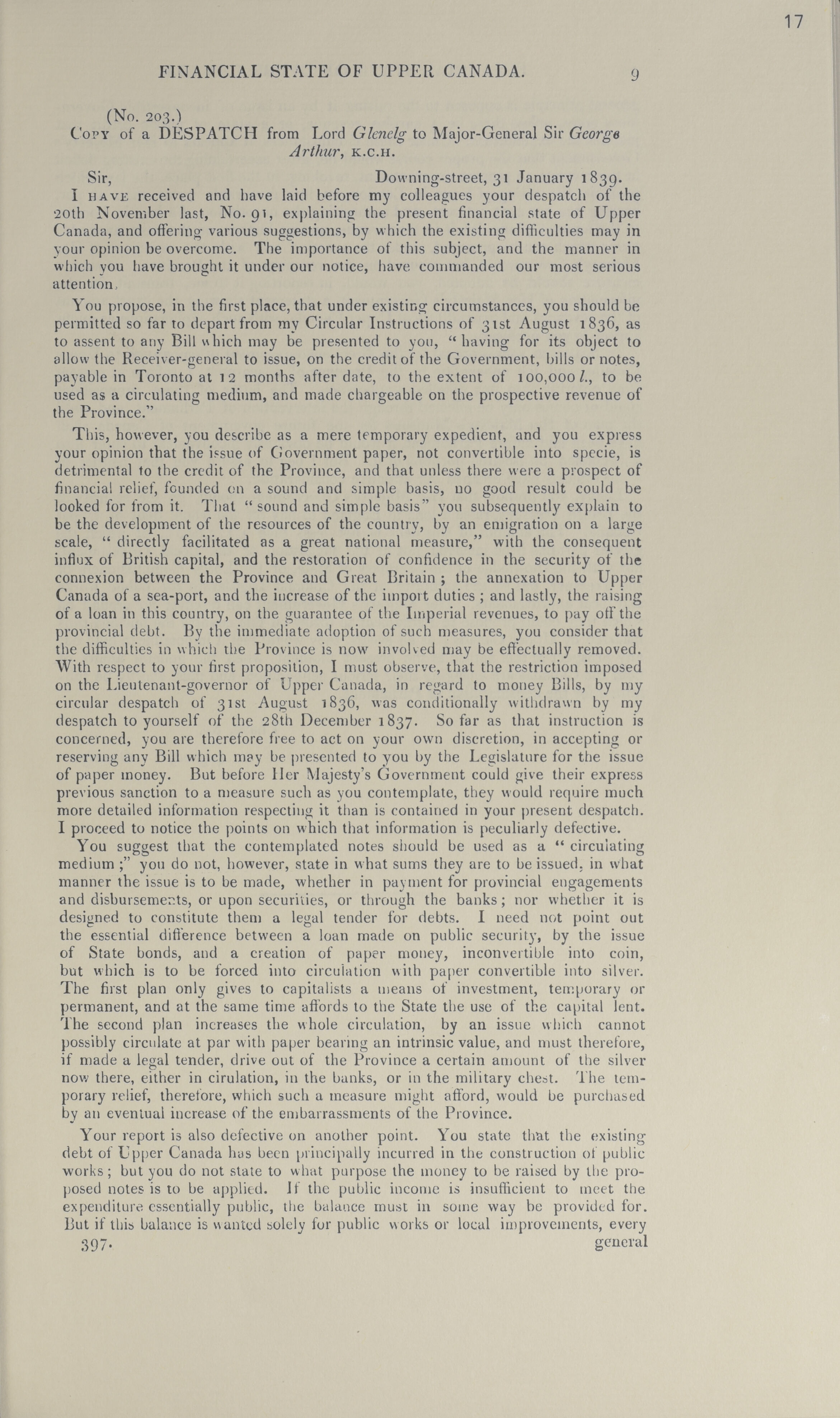 17

FINANCIAL STATE OF UPPER CANADA. 9

(No. 203.)

Copy of a DESPATCH from Lord Glenelg to Major-General Sir George Arthur, K.C.H.

Sir, Downing-street, 31 January 1839.

I have received and have laid before my colleagues your despatch of the 20th November last, No. 91, explaining the present financial state of Upper Canada, and offering various suggestions, by which the existing difficulties may in your opinion be overcome. The importance of this subject, and the manner in which you have brought it under our notice, have commanded our most serious attention.

You propose, in the first place, that under existing circumstances, you should be permitted so far to depart from my Circular Instructions of 31st August 1836, as to assent to any Bill which may be presented to you, "having for its object to allow the Receiver-general to issue, on the credit of the Government, bills or notes, payable in Toronto at 12 months after date, to the extent of 100,000 l., to be used as a circulating medium, and made chargeable on the prospective revenue of the Province."

This, however, you describe as a mere temporary expedient, and you express your opinion that the issue of Government paper, not convertible into specie, is detrimental to the credit of the Province, and that unless there were a prospect of financial relief, founded on a sound and simple basis, no good result could be looked for from it. That "sound and simple basis" you subsequently explain to be the development of the resources of the country, by an emigration on a large scale, "directly facilitated as a great national measure," with the consequent influx of British capital, and the restoration of confidence in the security of the connexion between the Province and Great Britain; the annexation to Upper Canada of a sea-port, and the increase of the import duties; and lastly, the raising of a loan in this country, on the guarantee of the Imperial revenues, to pay off the provincial debt. By the immediate adoption of such measures, you consider that the difficulties in which the Province is now involved may be effectually removed. With respect to your first proposition, I must observe, that the restriction imposed on the Lieutenant-governor of Upper Canada, in regard to money Bills, by my circular despatch of 31st August 1836, was conditionally withdrawn by my despatch to yourself of the 28th December 1837. So far as that instruction is concerned, you are therefore free to act on your own discretion, in accepting or reserving any Bill which may be presented to you by the Legislature for the issue of paper money. But before Her Majesty's Government could give their express previous sanction to a measure such as you contemplate, they would require much more detailed information respecting it than is contained in your present despatch. I proceed to notice the points on which that information is peculiarly defective.

You suggest that the contemplated notes should be used as a "circulating medium;" you do not, however, state in what sums they are to be issued, in what manner the issue is to be made, whether in payment for provincial engagements and disbursements, or upon securities, or through the banks; nor whether it is designed to constitute them a legal tender for debts. I need not point out the essential difference between a loan made on public security, by the issue of State bonds, and a creation of paper money, inconvertible into coin, but which is to be forced into circulation with paper convertible into silver. The first plan only gives to capitalists a means of investment, temporary or permanent, and at the same time affords to the State the use of the capital lent. The second plan increases the whole circulation, by an issue which cannot possibly circulate at par with paper bearing an intrinsic value, and must therefore, if made a legal tender, drive out of the Province a certain amount of the silver now there, either in cirulation, in the banks, or in the military chest. The temporary relief, therefore, which such a measure might afford, would be purchased by an eventual increase of the embarrassments of the Province.

Your report is also defective on another point. You state that the existing debt of Upper Canada has been principally incurred in the construction of public works; but you do not state to what purpose the money to be raised by the proposed notes is to be applied. If the public income is insufficient to meet the expenditure essentially public, the balance must in some way be provided for. But if this balance is wanted solely for public works or local improvements, every

397. general